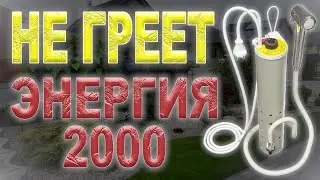 НЕ ГРЕЕТ
ЭНЕРГИЯ
2000